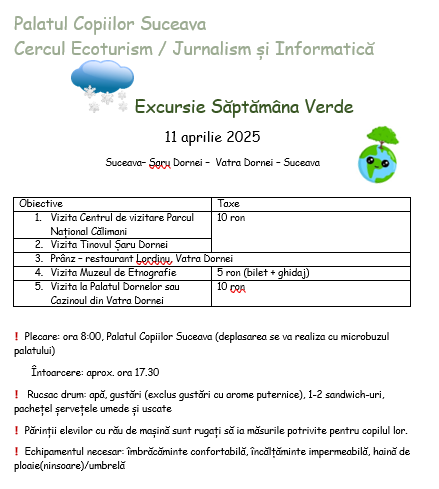 Palatul Copiilor Suceava
Cercul Ecoturism / Jurnalism și Informatică

Excursie Săptămâna Verde

11 aprilie 2025

Suceava– Șaru Dornei – Vatra Dornei – Suceava

| Obiective | Taxe |
|---|---|
| 1. Vizita Centrul de vizitare Parcul Național Călimani | 10 ron |
| 2. Vizita Tinovul Șaru Dornei | |
| 3. Prânz – restaurant Lordinu, Vatra Dornei | |
| 4. Vizita Muzeul de Etnografie | 5 ron (bilet + ghidaj) |
| 5. Vizita la Palatul Dornelor sau Cazinoul din Vatra Dornei | 10 ron |

! Plecare: ora 8:00, Palatul Copiilor Suceava (deplasarea se va realiza cu microbuzul palatului)

Întoarcere: aprox. ora 17.30

! Rucsac drum: apă, gustări (exclus gustări cu arome puternice), 1-2 sandwich-uri, pachețel șervețele umede și uscate

! Părinții elevilor cu rău de mașină sunt rugați să ia măsurile potrivite pentru copilul lor.

! Echipamentul necesar: îmbrăcăminte confortabilă, încălțăminte impermeabilă, haină de ploaie(ninsoare)/umbrelă